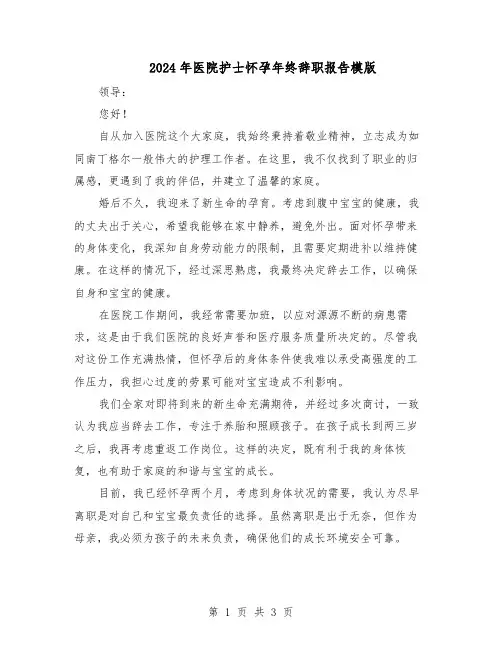 2024年医院护士怀孕年终辞职报告模版

领导：

您好！

自从加入医院这个大家庭，我始终秉持着敬业精神，立志成为如同南丁格尔一般伟大的护理工作者。在这里，我不仅找到了职业的归属感，更遇到了我的伴侣，并建立了温馨的家庭。

婚后不久，我迎来了新生命的孕育。考虑到腹中宝宝的健康，我的丈夫出于关心，希望我能够在家中静养，避免外出。面对怀孕带来的身体变化，我深知自身劳动能力的限制，且需要定期进补以维持健康。在这样的情况下，经过深思熟虑，我最终决定辞去工作，以确保自身和宝宝的健康。

在医院工作期间，我经常需要加班，以应对源源不断的病患需求，这是由于我们医院的良好声誉和医疗服务质量所决定的。尽管我对这份工作充满热情，但怀孕后的身体条件使我难以承受高强度的工作压力，我担心过度的劳累可能对宝宝造成不利影响。

我们全家对即将到来的新生命充满期待，并经过多次商讨，一致认为我应当辞去工作，专注于养胎和照顾孩子。在孩子成长到两三岁之后，我再考虑重返工作岗位。这样的决定，既有利于我的身体恢复，也有助于家庭的和谐与宝宝的成长。

目前，我已经怀孕两个月，考虑到身体状况的需要，我认为尽早离职是对自己和宝宝最负责任的选择。虽然离职是出于无奈，但作为母亲，我必须为孩子的未来负责，确保他们的成长环境安全可靠。

第 1 页 共 3 页